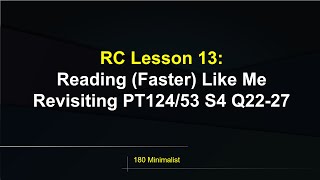 RC Lesson 13:
Reading (Faster) Like Me
Revisiting PT124/53 S4 Q22-27

180 Minimalist